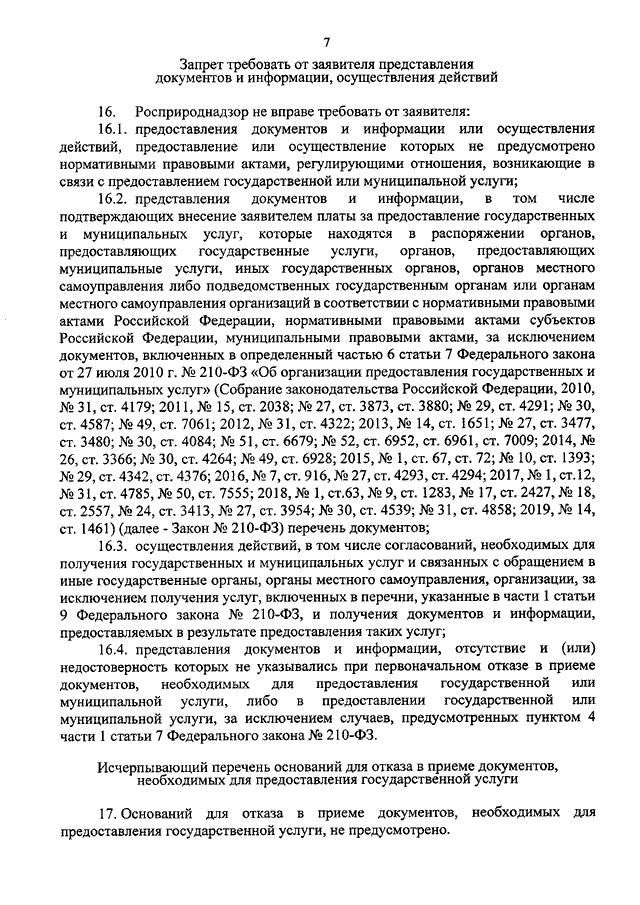 7

Запрет требовать от заявителя представления документов и информации, осуществления действий

16. Росприроднадзор не вправе требовать от заявителя:

16.1. предоставления документов и информации или осуществления действий, предоставление или осуществление которых не предусмотрено нормативными правовыми актами, регулирующими отношения, возникающие в связи с предоставлением государственной или муниципальной услуги;

16.2. представления документов и информации, в том числе подтверждающих внесение заявителем платы за предоставление государственных и муниципальных услуг, которые находятся в распоряжении органов, предоставляющих государственные услуги, органов, предоставляющих муниципальные услуги, иных государственных органов, органов местного самоуправления либо подведомственных государственным органам или органам местного самоуправления организаций в соответствии с нормативными правовыми актами Российской Федерации, нормативными правовыми актами субъектов Российской Федерации, муниципальными правовыми актами, за исключением документов, включенных в определенный частью 6 статьи 7 Федерального закона от 27 июля 2010 г. № 210-ФЗ «Об организации предоставления государственных и муниципальных услуг» (Собрание законодательства Российской Федерации, 2010, № 31, ст. 4179; 2011, № 15, ст. 2038; № 27, ст. 3873, ст. 3880; № 29, ст. 4291; № 30, ст. 4587; № 49, ст. 7061; 2012, № 31, ст. 4322; 2013, № 14, ст. 1651; № 27, ст. 3477, ст. 3480; № 30, ст. 4084; № 51, ст. 6679; № 52, ст. 6952, ст. 6961, ст. 7009; 2014, № 26, ст. 3366; № 30, ст. 4264; № 49, ст. 6928; 2015, № 1, ст. 67, ст. 72; № 10, ст. 1393; № 29, ст. 4342, ст. 4376; 2016, № 7, ст. 916, № 27, ст. 4293, ст. 4294; 2017, № 1, ст.12, № 31, ст. 4785, № 50, ст. 7555; 2018, № 1, ст.63, № 9, ст. 1283, № 17, ст. 2427, № 18, ст. 2557, № 24, ст. 3413, № 27, ст. 3954; № 30, ст. 4539; № 31, ст. 4858; 2019, № 14, ст. 1461) (далее - Закон № 210-ФЗ) перечень документов;

16.3. осуществления действий, в том числе согласований, необходимых для получения государственных и муниципальных услуг и связанных с обращением в иные государственные органы, органы местного самоуправления, организации, за исключением получения услуг, включенных в перечни, указанные в части 1 статьи 9 Федерального закона № 210-ФЗ, и получения документов и информации, предоставляемых в результате предоставления таких услуг;

16.4. представления документов и информации, отсутствие и (или) недостоверность которых не указывались при первоначальном отказе в приеме документов, необходимых для предоставления государственной или муниципальной услуги, либо в предоставлении государственной или муниципальной услуги, за исключением случаев, предусмотренных пунктом 4 части 1 статьи 7 Федерального закона № 210-ФЗ.

Исчерпывающий перечень оснований для отказа в приеме документов, необходимых для предоставления государственной услуги

17. Оснований для отказа в приеме документов, необходимых для предоставления государственной услуги, не предусмотрено.